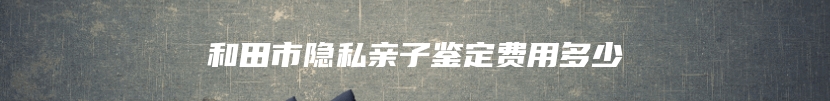 和田市隐私亲子鉴定费用多少